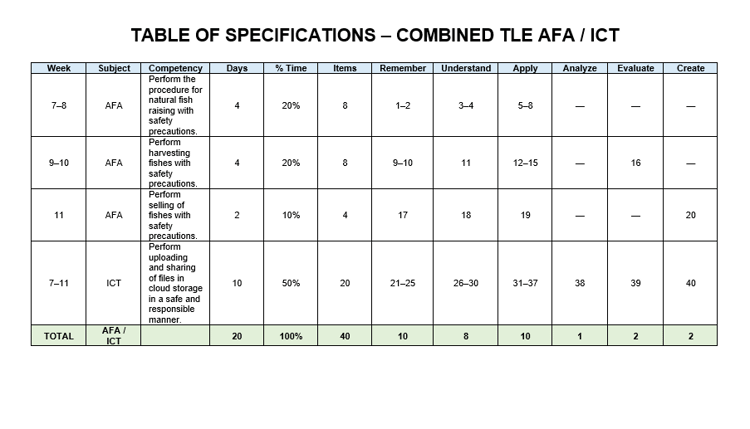 TABLE OF SPECIFICATIONS – COMBINED TLE AFA / ICT

| Week | Subject | Competency | Days | % Time | Items | Remember | Understand | Apply | Analyze | Evaluate | Create |
|---|---|---|---|---|---|---|---|---|---|---|---|
| 7–8 | AFA | Perform the procedure for natural fish raising with safety precautions. | 4 | 20% | 8 | 1–2 | 3–4 | 5–8 | — | — | — |
| 9–10 | AFA | Perform harvesting fishes with safety precautions. | 4 | 20% | 8 | 9–10 | 11 | 12–15 | — | 16 | — |
| 11 | AFA | Perform selling of fishes with safety precautions. | 2 | 10% | 4 | 17 | 18 | 19 | — | — | 20 |
| 7–11 | ICT | Perform uploading and sharing of files in cloud storage in a safe and responsible manner. | 10 | 50% | 20 | 21–25 | 26–30 | 31–37 | 38 | 39 | 40 |
| TOTAL | AFA / ICT | | 20 | 100% | 40 | 10 | 8 | 10 | 1 | 2 | 2 |